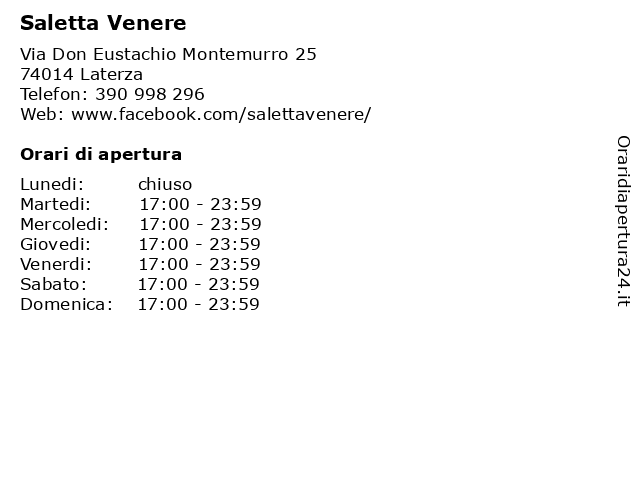 Saletta Venere

Via Don Eustachio Montemurro 25
74014 Laterza
Telefon: 390 998 296
Web: www.facebook.com/salettavenere/

Orari di apertura

| | |
|---|---|
| Lunedi: | chiuso |
| Martedi: | 17:00 - 23:59 |
| Mercoledi: | 17:00 - 23:59 |
| Giovedi: | 17:00 - 23:59 |
| Venerdi: | 17:00 - 23:59 |
| Sabato: | 17:00 - 23:59 |
| Domenica: | 17:00 - 23:59 |

Oraridiapertura24.it